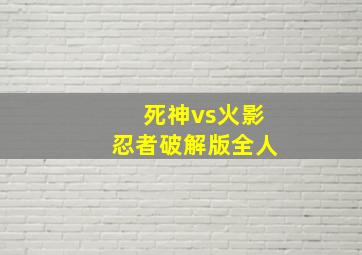 死神vs火影
忍者破解版全人